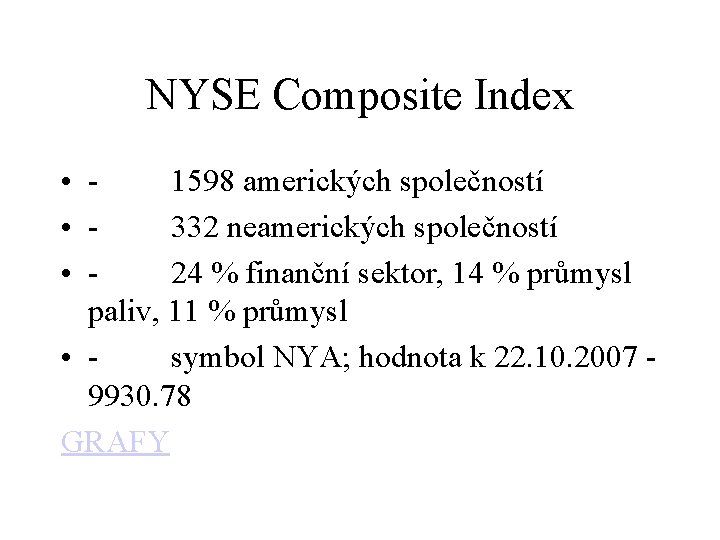 NYSE Composite Index

• - 1598 amerických společností
• - 332 neamerických společností
• - 24 % finanční sektor, 14 % průmysl paliv, 11 % průmysl
• - symbol NYA; hodnota k 22.10.2007 - 9930.78

GRAFY